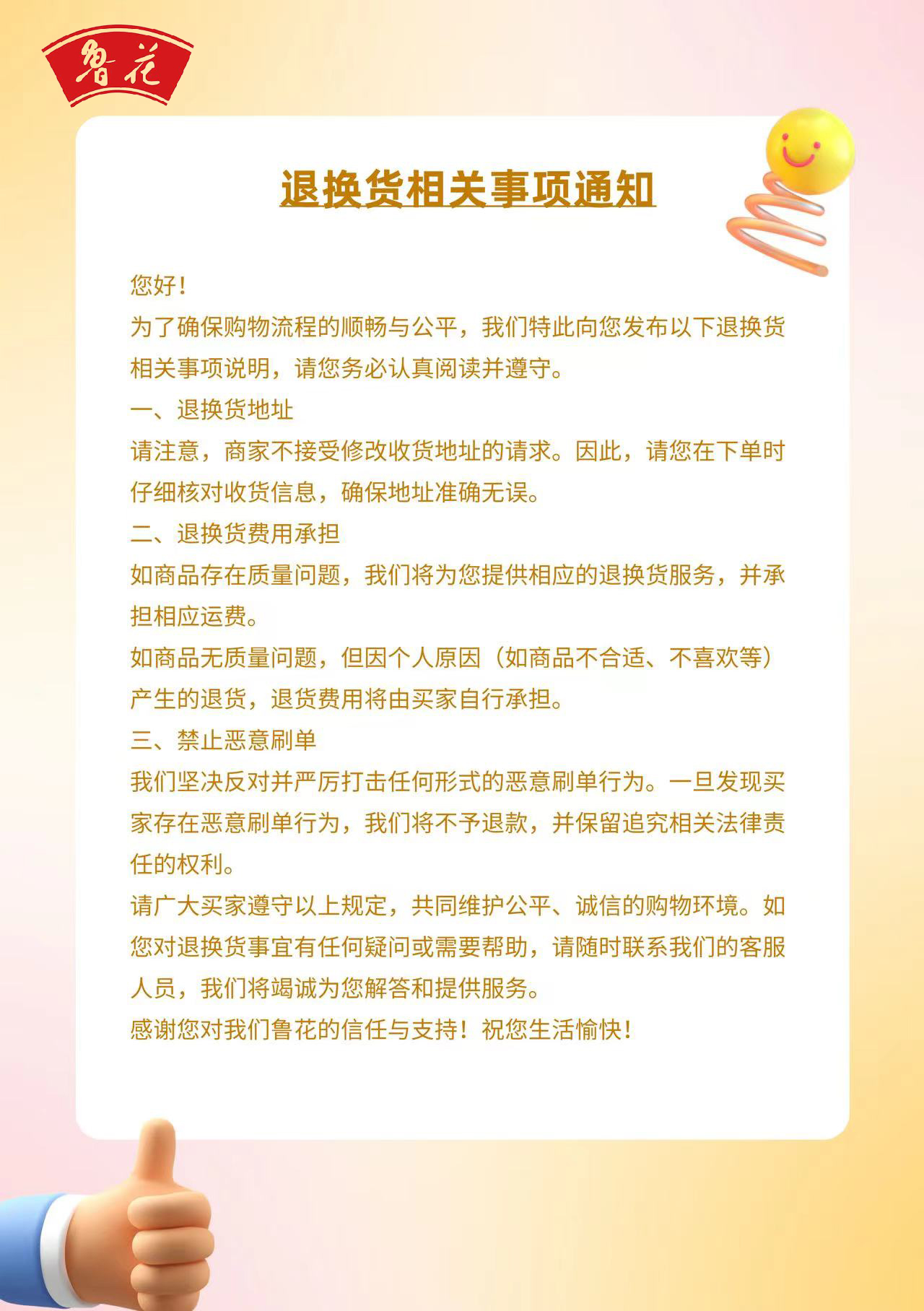 鲁花

退换货相关事项通知

您好！

为了确保购物流程的顺畅与公平，我们特此向您发布以下退换货相关事项说明，请您务必认真阅读并遵守。

一、退换货地址

请注意，商家不接受修改收货地址的请求。因此，请您在下单时仔细核对收货信息，确保地址准确无误。

二、退换货费用承担

如商品存在质量问题，我们将为您提供相应的退换货服务，并承担相应运费。

如商品无质量问题，但因个人原因（如商品不合适、不喜欢等）产生的退货，退货费用将由买家自行承担。

三、禁止恶意刷单

我们坚决反对并严厉打击任何形式的恶意刷单行为。一旦发现买家存在恶意刷单行为，我们将不予退款，并保留追究相关法律责任的权利。

请广大买家遵守以上规定，共同维护公平、诚信的购物环境。如您对退换货事宜有任何疑问或需要帮助，请随时联系我们的客服人员，我们将竭诚为您解答和提供服务。

感谢您对我们鲁花的信任与支持！祝您生活愉快！